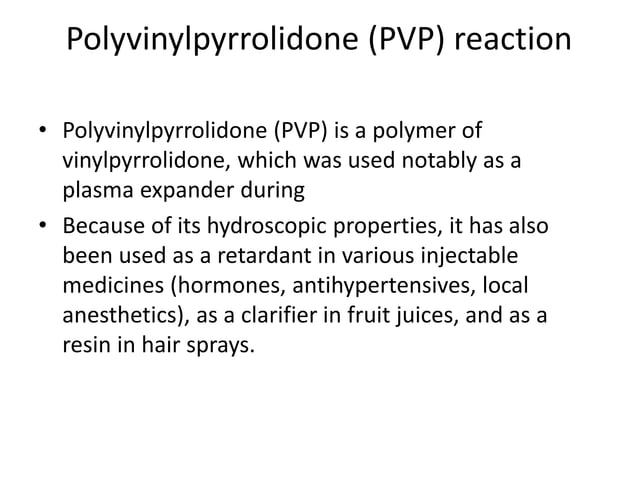 Polyvinylpyrrolidone (PVP) reaction

• Polyvinylpyrrolidone (PVP) is a polymer of vinylpyrrolidone, which was used notably as a plasma expander during
• Because of its hydroscopic properties, it has also been used as a retardant in various injectable medicines (hormones, antihypertensives, local anesthetics), as a clarifier in fruit juices, and as a resin in hair sprays.